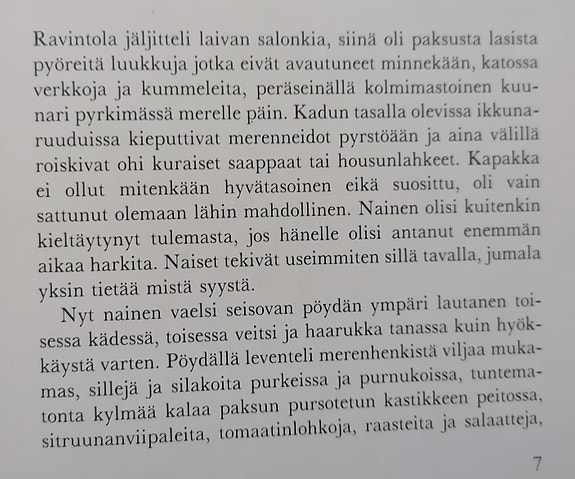 Ravintola jäljitteli laivan salonkia, siinä oli paksusta lasista pyöreitä luukkuja jotka eivät avautuneet minnekään, katossa verkkoja ja kummeleita, peräseinällä kolmimastoinen kuunari pyrkimässä merelle päin. Kadun tasalla olevissa ikkunaruuduissa kieputtivat merenneidot pyrstöään ja aina välillä roiskivat ohi kuraiset saappaat tai housunlahkeet. Kapakka ei ollut mitenkään hyvätasoinen eikä suosittu, oli vain sattunut olemaan lähin mahdollinen. Nainen olisi kuitenkin kieltäytynyt tulemasta, jos hänelle olisi antanut enemmän aikaa harkita. Naiset tekivät useimmiten sillä tavalla, jumala yksin tietää mistä syystä.

Nyt nainen vaelsi seisovan pöydän ympäri lautanen toisessa kädessä, toisessa veitsi ja haarukka tanassa kuin hyökkäystä varten. Pöydällä leventeli merenhenkistä viljaa mukamas, sillejä ja silakoita purkeissa ja purnukoissa, tuntematonta kylmää kalaa paksun pursotetun kastikkeen peitossa, sitruunanviipaleita, tomaatinlohkoja, raasteita ja salaatteja,

7